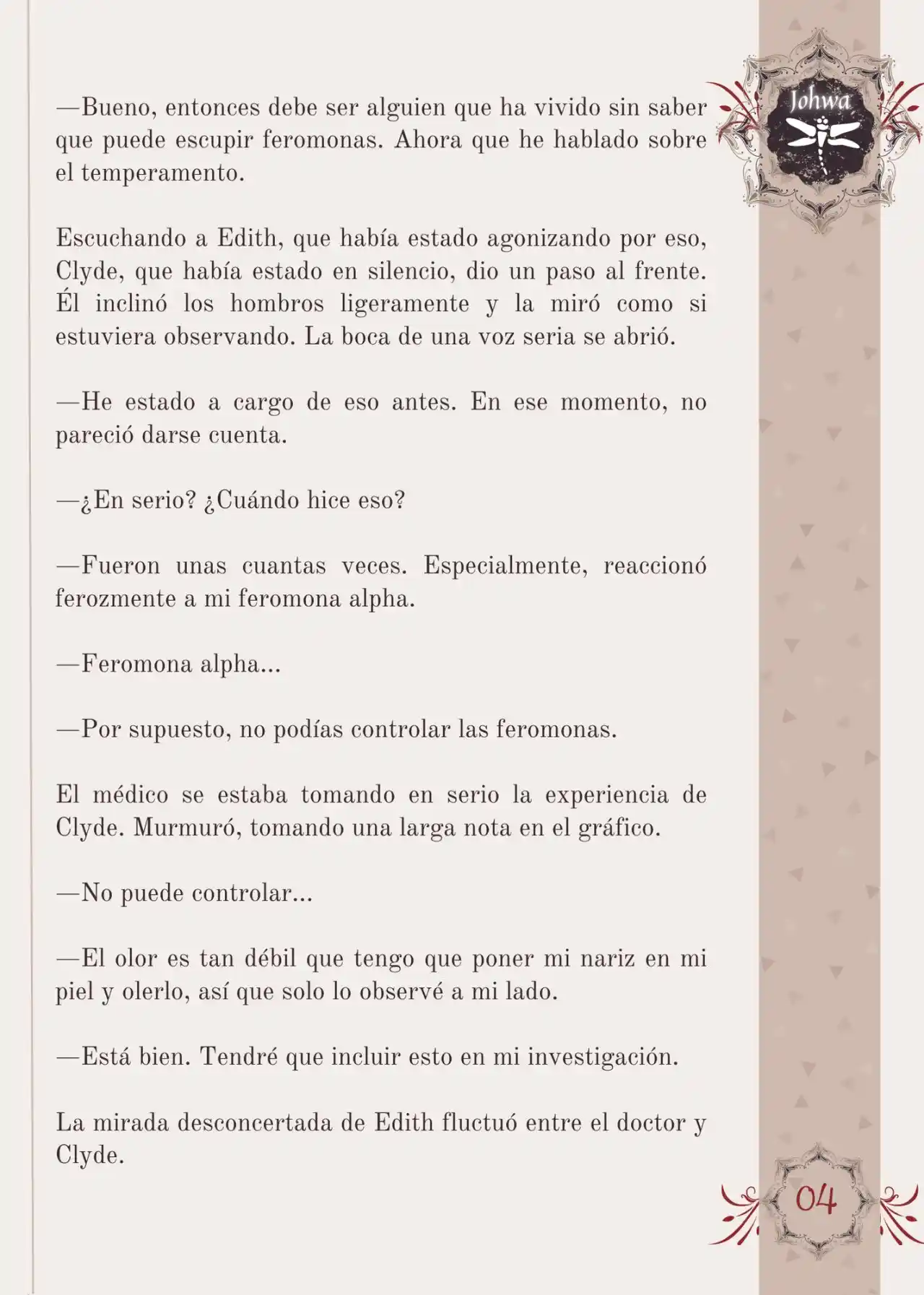 Johwa

—Bueno, entonces debe ser alguien que ha vivido sin saber que puede escupir feromonas. Ahora que he hablado sobre el temperamento.

Escuchando a Edith, que había estado agonizando por eso, Clyde, que había estado en silencio, dio un paso al frente. Él inclinó los hombros ligeramente y la miró como si estuviera observando. La boca de una voz seria se abrió.

—He estado a cargo de eso antes. En ese momento, no pareció darse cuenta.

—¿En serio? ¿Cuándo hice eso?

—Fueron unas cuantas veces. Especialmente, reaccionó ferozmente a mi feromona alpha.

—Feromona alpha...

—Por supuesto, no podías controlar las feromonas.

El médico se estaba tomando en serio la experiencia de Clyde. Murmuró, tomando una larga nota en el gráfico.

—No puede controlar...

—El olor es tan débil que tengo que poner mi nariz en mi piel y olerlo, así que solo lo observé a mi lado.

—Está bien. Tendré que incluir esto en mi investigación.

La mirada desconcertada de Edith fluctuó entre el doctor y Clyde.

04